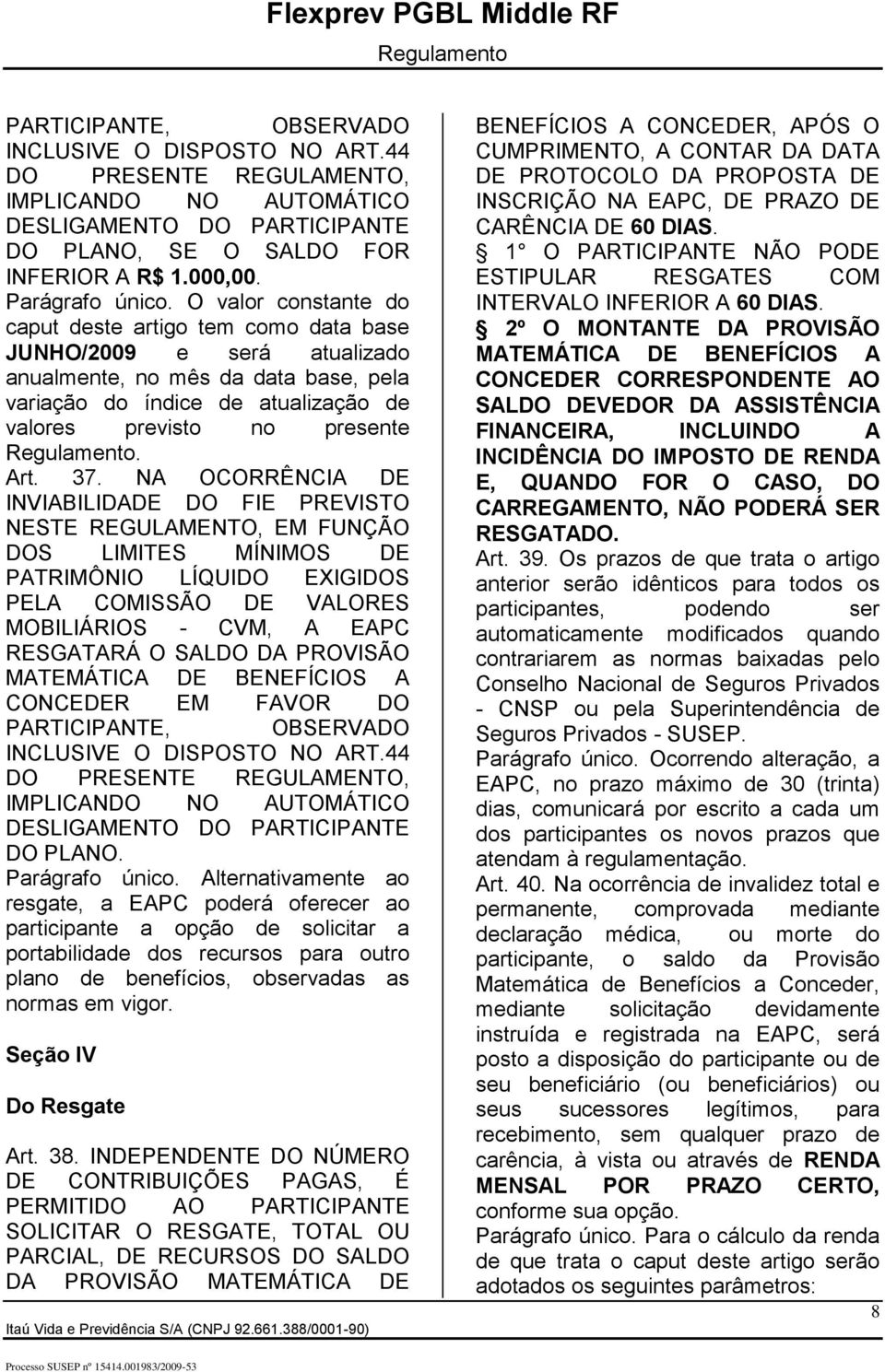 Flexprev PGBL Middle RF
Regulamento

PARTICIPANTE, OBSERVADO INCLUSIVE O DISPOSTO NO ART.44 DO PRESENTE REGULAMENTO, IMPLICANDO NO AUTOMÁTICO DESLIGAMENTO DO PARTICIPANTE DO PLANO, SE O SALDO FOR INFERIOR A R$ 1.000,00.
Parágrafo único. O valor constante do caput deste artigo tem como data base JUNHO/2009 e será atualizado anualmente, no mês da data base, pela variação do índice de atualização de valores previsto no presente Regulamento.
Art. 37. NA OCORRÊNCIA DE INVIABILIDADE DO FIE PREVISTO NESTE REGULAMENTO, EM FUNÇÃO DOS LIMITES MÍNIMOS DE PATRIMÔNIO LÍQUIDO EXIGIDOS PELA COMISSÃO DE VALORES MOBILIÁRIOS - CVM, A EAPC RESGATARÁ O SALDO DA PROVISÃO MATEMÁTICA DE BENEFÍCIOS A CONCEDER EM FAVOR DO PARTICIPANTE, OBSERVADO INCLUSIVE O DISPOSTO NO ART.44 DO PRESENTE REGULAMENTO, IMPLICANDO NO AUTOMÁTICO DESLIGAMENTO DO PARTICIPANTE DO PLANO.
Parágrafo único. Alternativamente ao resgate, a EAPC poderá oferecer ao participante a opção de solicitar a portabilidade dos recursos para outro plano de benefícios, observadas as normas em vigor.

Seção IV

Do Resgate

Art. 38. INDEPENDENTE DO NÚMERO DE CONTRIBUIÇÕES PAGAS, É PERMITIDO AO PARTICIPANTE SOLICITAR O RESGATE, TOTAL OU PARCIAL, DE RECURSOS DO SALDO DA PROVISÃO MATEMÁTICA DE BENEFÍCIOS A CONCEDER, APÓS O CUMPRIMENTO, A CONTAR DA DATA DE PROTOCOLO DA PROPOSTA DE INSCRIÇÃO NA EAPC, DE PRAZO DE CARÊNCIA DE 60 DIAS.
§ 1° O PARTICIPANTE NÃO PODE ESTIPULAR RESGATES COM INTERVALO INFERIOR A 60 DIAS.
§ 2º O MONTANTE DA PROVISÃO MATEMÁTICA DE BENEFÍCIOS A CONCEDER CORRESPONDENTE AO SALDO DEVEDOR DA ASSISTÊNCIA FINANCEIRA, INCLUINDO A INCIDÊNCIA DO IMPOSTO DE RENDA E, QUANDO FOR O CASO, DO CARREGAMENTO, NÃO PODERÁ SER RESGATADO.
Art. 39. Os prazos de que trata o artigo anterior serão idênticos para todos os participantes, podendo ser automaticamente modificados quando contrariarem as normas baixadas pelo Conselho Nacional de Seguros Privados - CNSP ou pela Superintendência de Seguros Privados - SUSEP.
Parágrafo único. Ocorrendo alteração, a EAPC, no prazo máximo de 30 (trinta) dias, comunicará por escrito a cada um dos participantes os novos prazos que atendam à regulamentação.
Art. 40. Na ocorrência de invalidez total e permanente, comprovada mediante declaração médica, ou morte do participante, o saldo da Provisão Matemática de Benefícios a Conceder, mediante solicitação devidamente instruída e registrada na EAPC, será posto a disposição do participante ou de seu beneficiário (ou beneficiários) ou seus sucessores legítimos, para recebimento, sem qualquer prazo de carência, à vista ou através de RENDA MENSAL POR PRAZO CERTO, conforme sua opção.
Parágrafo único. Para o cálculo da renda de que trata o caput deste artigo serão adotados os seguintes parâmetros:

Itaú Vida e Previdência S/A (CNPJ 92.661.388/0001-90)
8
Processo SUSEP nº 15414.001983/2009-53